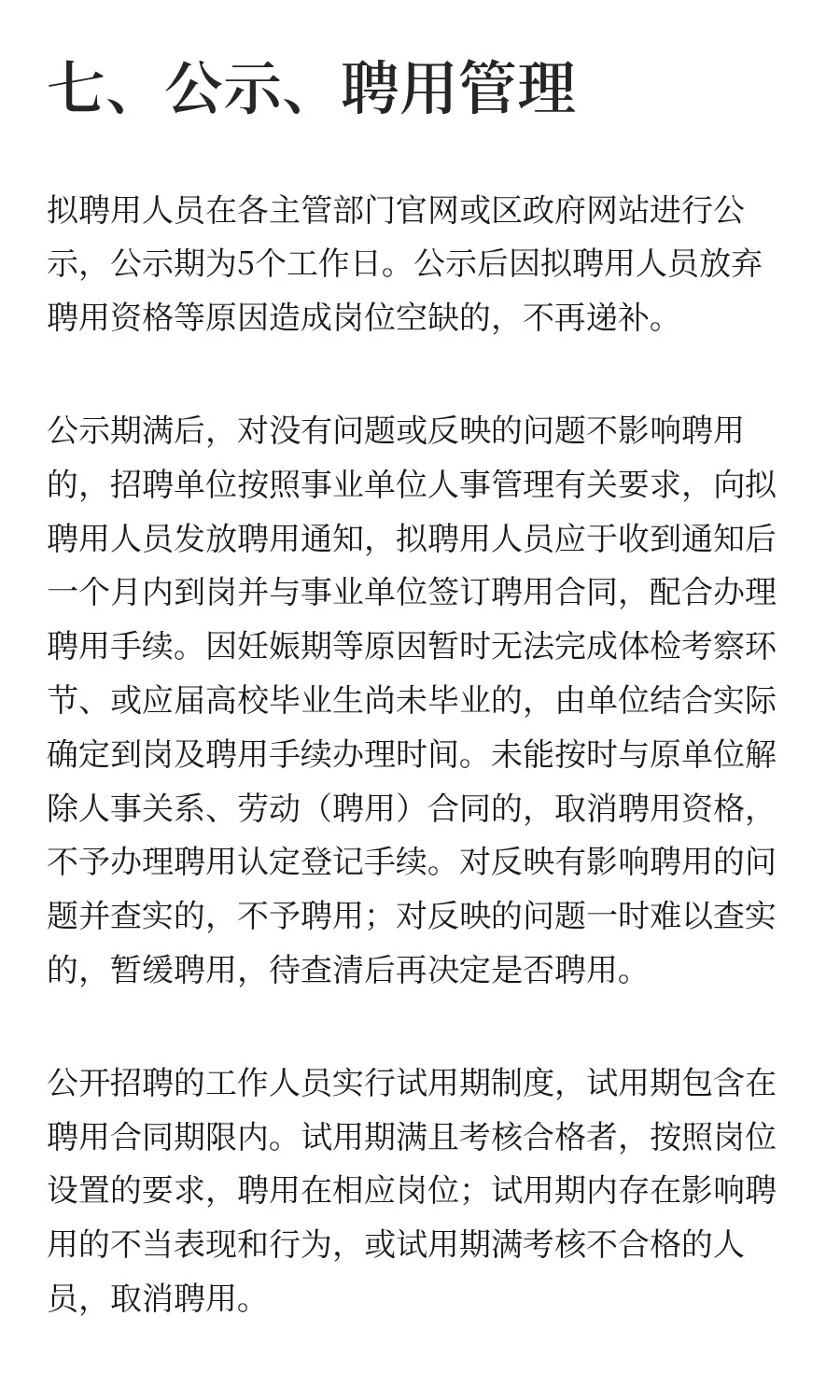 七、公示、聘用管理

拟聘用人员在各主管部门官网或区政府网站进行公示，公示期为5个工作日。公示后因拟聘用人员放弃聘用资格等原因造成岗位空缺的，不再递补。

公示期满后，对没有问题或反映的问题不影响聘用的，招聘单位按照事业单位人事管理有关要求，向拟聘用人员发放聘用通知，拟聘用人员应于收到通知后一个月内到岗并与事业单位签订聘用合同，配合办理聘用手续。因妊娠期等原因暂时无法完成体检考察环节、或应届高校毕业生尚未毕业的，由单位结合实际确定到岗及聘用手续办理时间。未能按时与原单位解除人事关系、劳动（聘用）合同的，取消聘用资格，不予办理聘用认定登记手续。对反映有影响聘用的问题并查实的，不予聘用；对反映的问题一时难以查实的，暂缓聘用，待查清后再决定是否聘用。

公开招聘的工作人员实行试用期制度，试用期包含在聘用合同期限内。试用期满且考核合格者，按照岗位设置的要求，聘用在相应岗位；试用期内存在影响聘用的不当表现和行为，或试用期满考核不合格的人员，取消聘用。